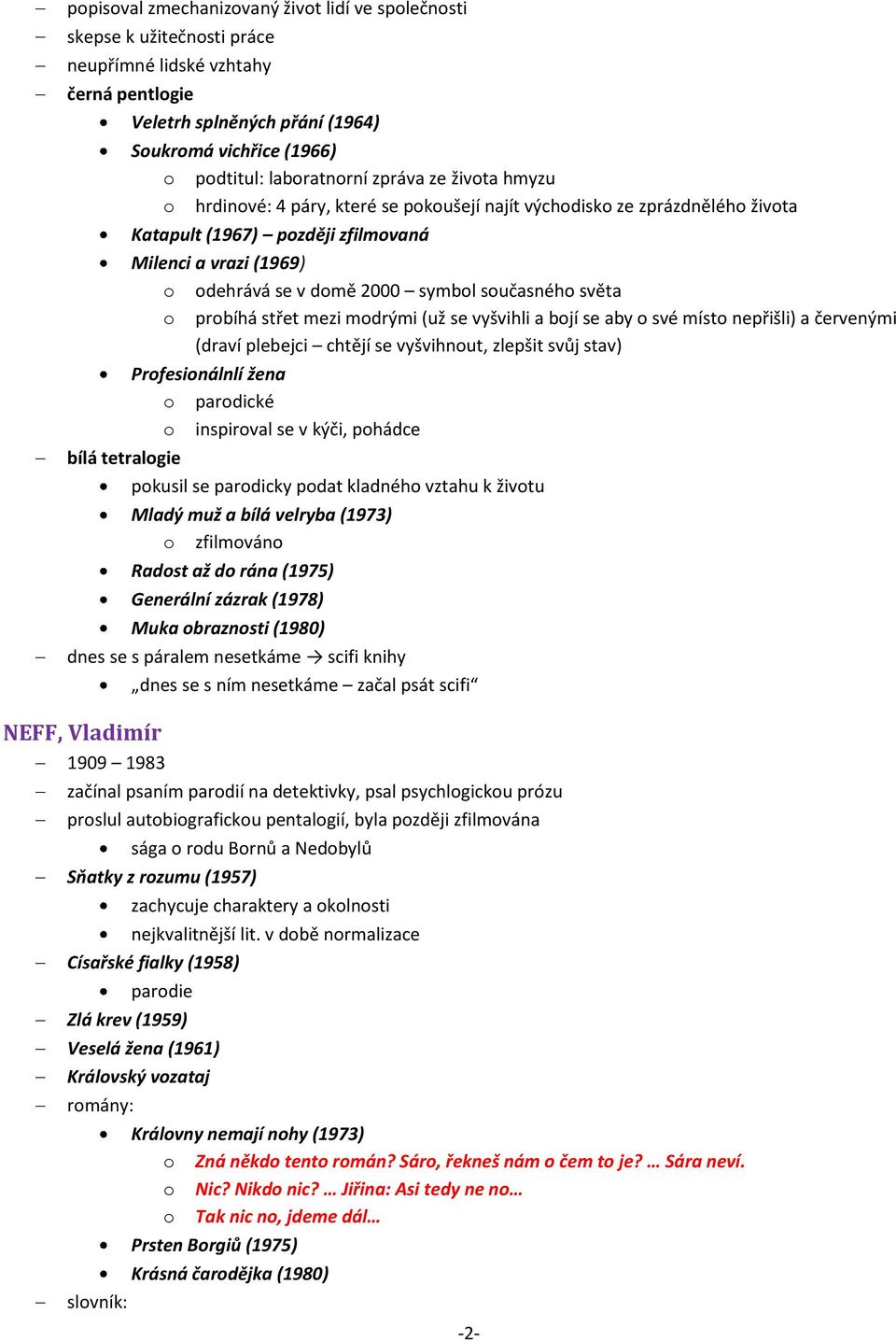 – popisoval zmechanizovaný život lidí ve společnosti
– skepse k užitečnosti práce
– neupřímné lidské vzhtahy
– černá pentlogie
• Veletrh splněných přání (1964)
• Soukromá vichřice (1966)
o podtitul: laboratnorní zpráva ze života hmyzu
o hrdinové: 4 páry, které se pokoušejí najít východisko ze zprázdnělého života
• Katapult (1967) – později zfilmovaná
• Milenci a vrazi (1969)
o odehrává se v domě 2000 – symbol současného světa
o probíhá střet mezi modrými (už se vyšvihli a bojí se aby o své místo nepřišli) a červenými (draví plebejci – chtějí se vyšvihnout, zlepšit svůj stav)
• Profesionálnlí žena
o parodické
o inspiroval se v kýči, pohádce
– bílá tetralogie
• pokusil se parodicky podat kladného vztahu k životu
• Mladý muž a bílá velryba (1973)
o zfilmováno
• Radost až do rána (1975)
• Generální zázrak (1978)
• Muka obraznosti (1980)
– dnes se s páralem nesetkáme → scifi knihy
• „dnes se s ním nesetkáme – začal psát scifi“

NEFF, Vladimír
– 1909 – 1983
– začínal psaním parodií na detektivky, psal psychlogickou prózu
– proslul autobiografickou pentalogií, byla později zfilmována
• sága o rodu Bornů a Nedobylů
– Sňatky z rozumu (1957)
• zachycuje charaktery a okolnosti
• nejkvalitnější lit. v době normalizace
– Císařské fialky (1958)
• parodie
– Zlá krev (1959)
– Veselá žena (1961)
– Královský vozataj
– romány:
• Královny nemají nohy (1973)
o Zná někdo tento román? Sáro, řekneš nám o čem to je? … Sára neví.
o Nic? Nikdo nic? … Jiřina: Asi tedy ne no…
o Tak nic no, jdeme dál…
• Prsten Borgiů (1975)
• Krásná čarodějka (1980)
– slovník:

-2-